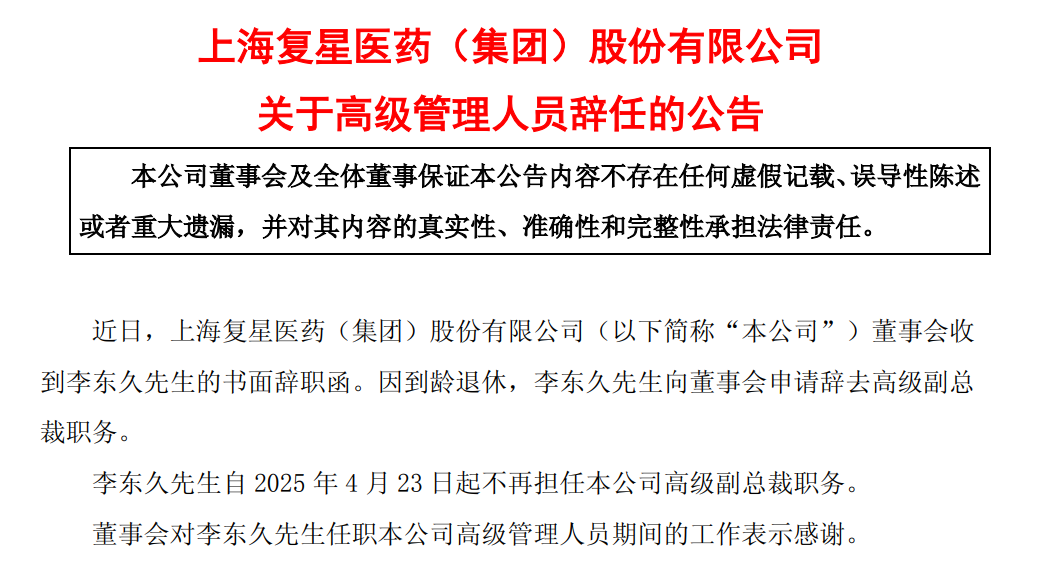 上海复星医药（集团）股份有限公司

关于高级管理人员辞任的公告

本公司董事会及全体董事保证本公告内容不存在任何虚假记载、误导性陈述或者重大遗漏，并对其内容的真实性、准确性和完整性承担法律责任。

近日，上海复星医药（集团）股份有限公司（以下简称“本公司”）董事会收到李东久先生的书面辞职函。因到龄退休，李东久先生向董事会申请辞去高级副总裁职务。

李东久先生自2025年4月23日起不再担任本公司高级副总裁职务。

董事会对李东久先生任职本公司高级管理人员期间的工作表示感谢。